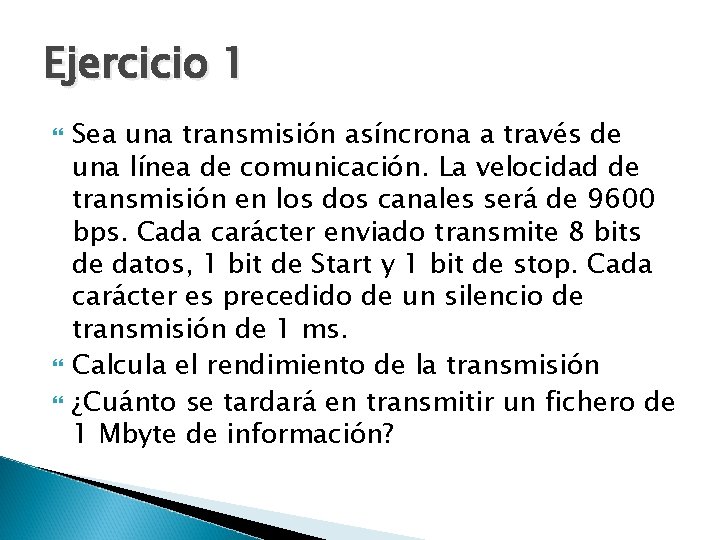 Ejercicio 1

Sea una transmisión asíncrona a través de una línea de comunicación. La velocidad de transmisión en los dos canales será de 9600 bps. Cada carácter enviado transmite 8 bits de datos, 1 bit de Start y 1 bit de stop. Cada carácter es precedido de un silencio de transmisión de 1 ms.

Calcula el rendimiento de la transmisión

¿Cuánto se tardará en transmitir un fichero de 1 Mbyte de información?